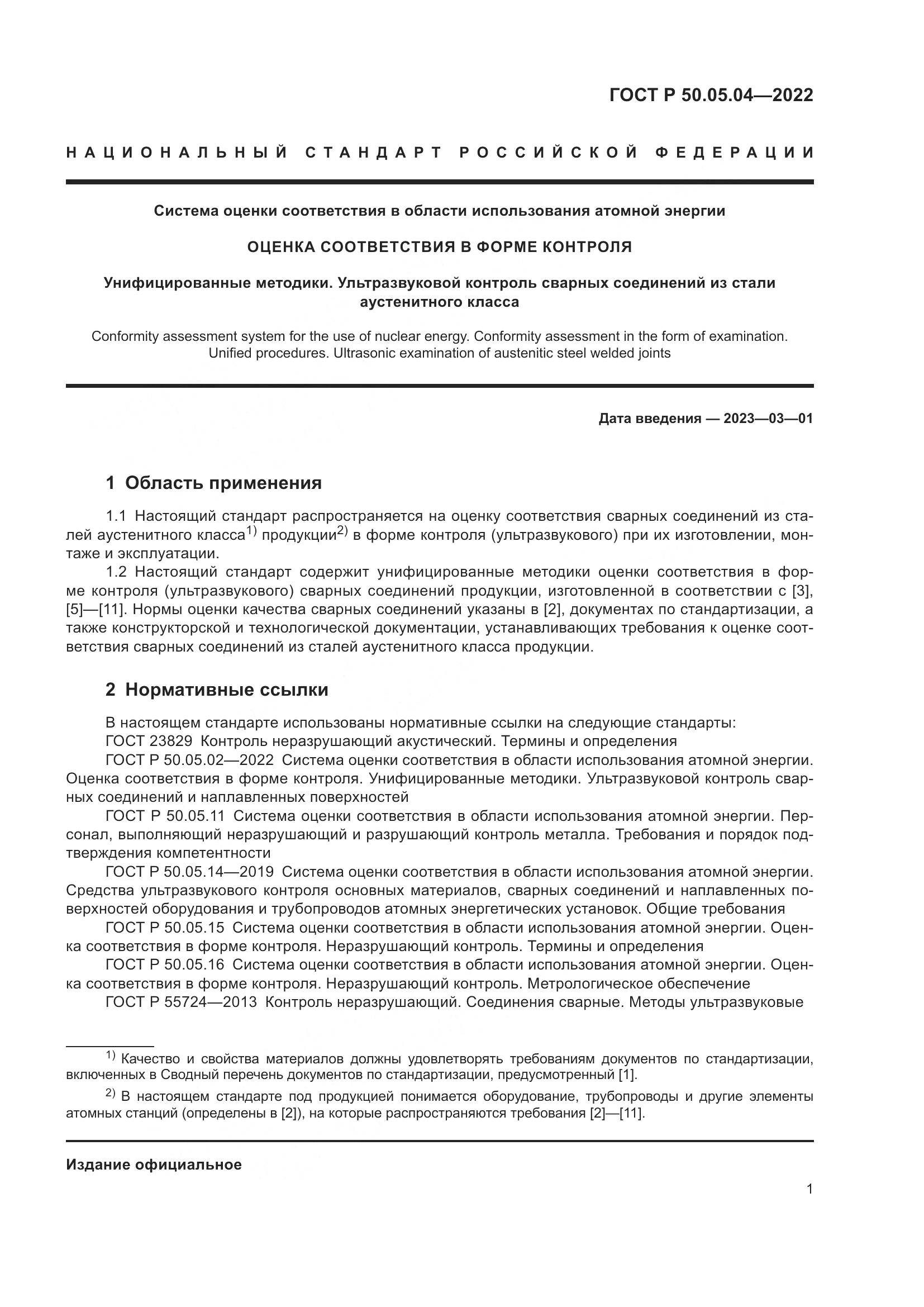 ГОСТ Р 50.05.04—2022

НАЦИОНАЛЬНЫЙ СТАНДАРТ РОССИЙСКОЙ ФЕДЕРАЦИИ

Система оценки соответствия в области использования атомной энергии

ОЦЕНКА СООТВЕТСТВИЯ В ФОРМЕ КОНТРОЛЯ

Унифицированные методики. Ультразвуковой контроль сварных соединений из стали аустенитного класса

Conformity assessment system for the use of nuclear energy. Conformity assessment in the form of examination. Unified procedures. Ultrasonic examination of austenitic steel welded joints

Дата введения — 2023—03—01

1 Область применения

1.1 Настоящий стандарт распространяется на оценку соответствия сварных соединений из сталей аустенитного класса$^{1)}$ продукции$^{2)}$ в форме контроля (ультразвукового) при их изготовлении, монтаже и эксплуатации.

1.2 Настоящий стандарт содержит унифицированные методики оценки соответствия в форме контроля (ультразвукового) сварных соединений продукции, изготовленной в соответствии с [3], [5]—[11]. Нормы оценки качества сварных соединений указаны в [2], документах по стандартизации, а также конструкторской и технологической документации, устанавливающих требования к оценке соответствия сварных соединений из сталей аустенитного класса продукции.

2 Нормативные ссылки

В настоящем стандарте использованы нормативные ссылки на следующие стандарты:

ГОСТ 23829 Контроль неразрушающий акустический. Термины и определения

ГОСТ Р 50.05.02—2022 Система оценки соответствия в области использования атомной энергии. Оценка соответствия в форме контроля. Унифицированные методики. Ультразвуковой контроль сварных соединений и наплавленных поверхностей

ГОСТ Р 50.05.11 Система оценки соответствия в области использования атомной энергии. Персонал, выполняющий неразрушающий и разрушающий контроль металла. Требования и порядок подтверждения компетентности

ГОСТ Р 50.05.14—2019 Система оценки соответствия в области использования атомной энергии. Средства ультразвукового контроля основных материалов, сварных соединений и наплавленных поверхностей оборудования и трубопроводов атомных энергетических установок. Общие требования

ГОСТ Р 50.05.15 Система оценки соответствия в области использования атомной энергии. Оценка соответствия в форме контроля. Неразрушающий контроль. Термины и определения

ГОСТ Р 50.05.16 Система оценки соответствия в области использования атомной энергии. Оценка соответствия в форме контроля. Неразрушающий контроль. Метрологическое обеспечение

ГОСТ Р 55724—2013 Контроль неразрушающий. Соединения сварные. Методы ультразвуковые

$^{1)}$ Качество и свойства материалов должны удовлетворять требованиям документов по стандартизации, включенных в Сводный перечень документов по стандартизации, предусмотренный [1].

$^{2)}$ В настоящем стандарте под продукцией понимается оборудование, трубопроводы и другие элементы атомных станций (определены в [2]), на которые распространяются требования [2]—[11].

Издание официальное

1